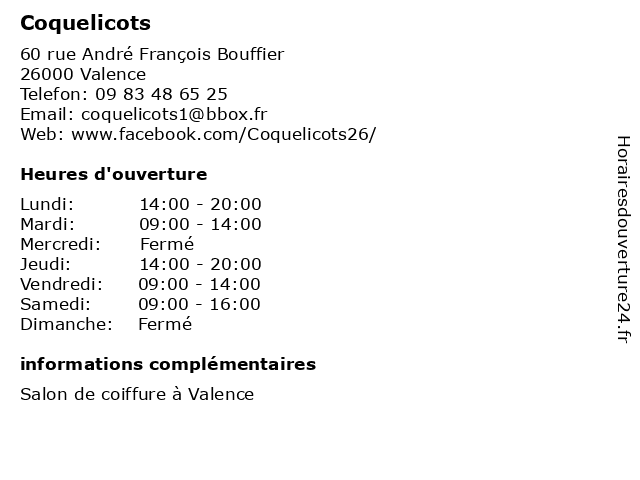 Coquelicots

60 rue André François Bouffier
26000 Valence
Telefon: 09 83 48 65 25
Email: coquelicots1@bbox.fr
Web: www.facebook.com/Coquelicots26/

Heures d'ouverture

| | |
|---|---|
| Lundi: | 14:00 - 20:00 |
| Mardi: | 09:00 - 14:00 |
| Mercredi: | Fermé |
| Jeudi: | 14:00 - 20:00 |
| Vendredi: | 09:00 - 14:00 |
| Samedi: | 09:00 - 16:00 |
| Dimanche: | Fermé |

informations complémentaires

Salon de coiffure à Valence

Horairesdouverture24.fr